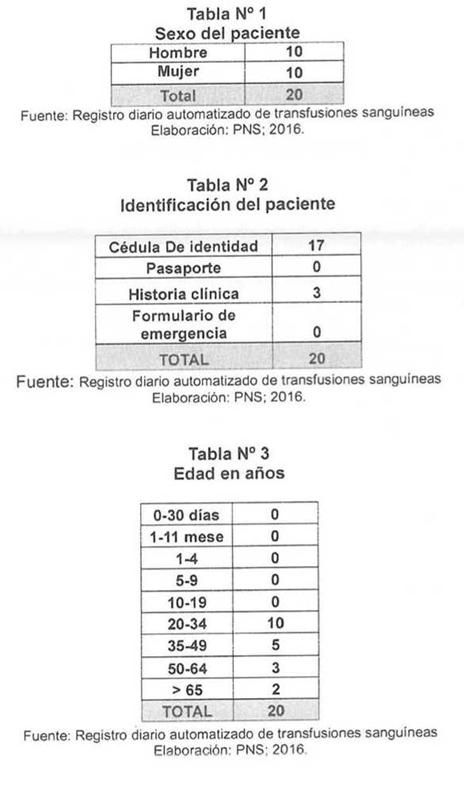 Tabla Nº 1
Sexo del paciente

| Hombre | 10 |
|---|---|
| Mujer | 10 |
| Total | 20 |

Fuente: Registro diario automatizado de transfusiones sanguíneas
Elaboración: PNS; 2016.

Tabla Nº 2
Identificación del paciente

| Cédula De identidad | 17 |
|---|---|
| Pasaporte | 0 |
| Historia clínica | 3 |
| Formulario de emergencia | 0 |
| TOTAL | 20 |

Fuente: Registro diario automatizado de transfusiones sanguíneas
Elaboración: PNS; 2016.

Tabla Nº 3
Edad en años

| 0-30 días | 0 |
|---|---|
| 1-11 mese | 0 |
| 1-4 | 0 |
| 5-9 | 0 |
| 10-19 | 0 |
| 20-34 | 10 |
| 35-49 | 5 |
| 50-64 | 3 |
| > 65 | 2 |
| TOTAL | 20 |

Fuente: Registro diario automatizado de transfusiones sanguíneas
Elaboración: PNS; 2016.